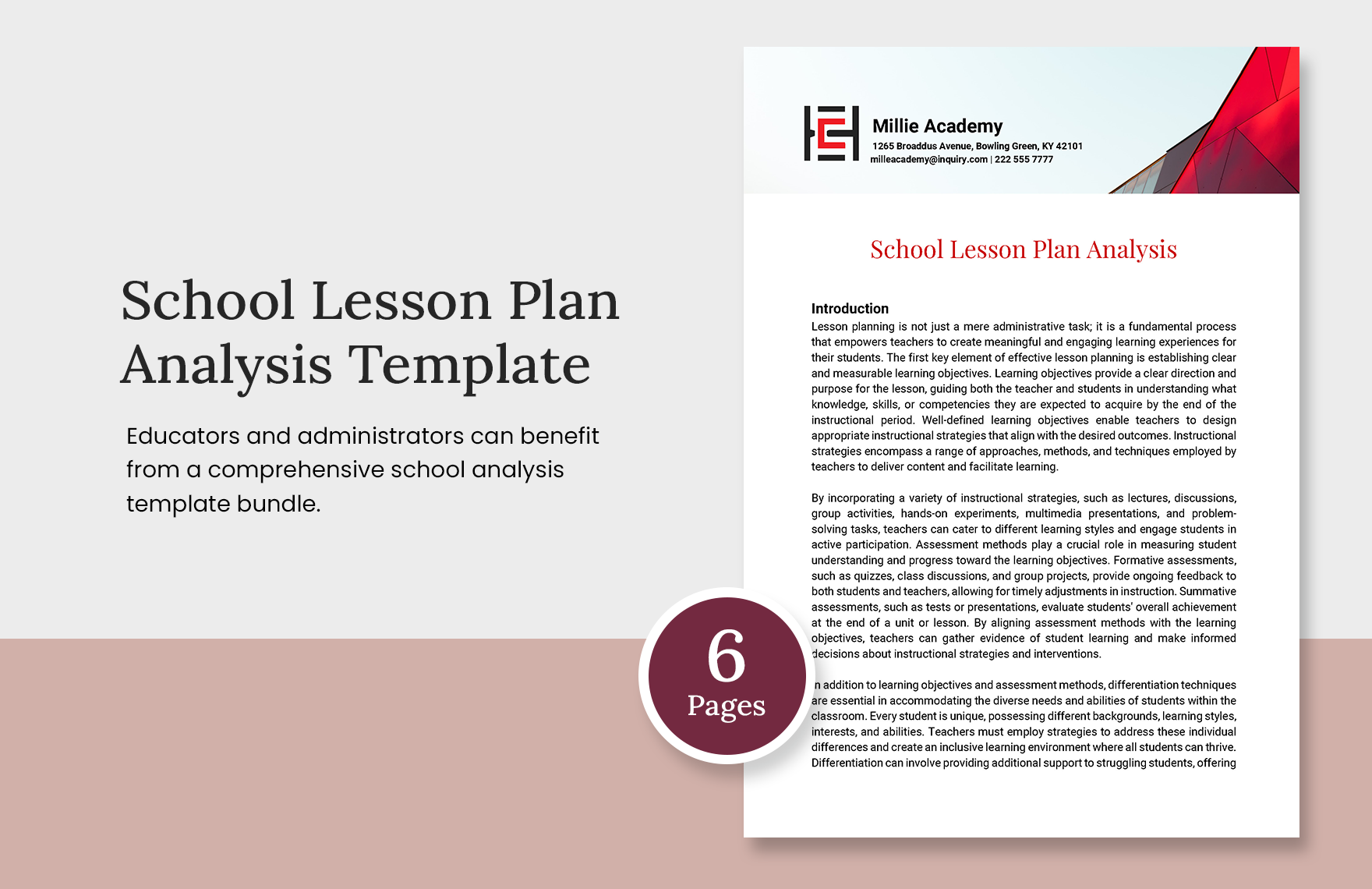 School Lesson Plan Analysis Template

Educators and administrators can benefit from a comprehensive school analysis template bundle.

6
Pages

Millie Academy
1265 Broaddus Avenue, Bowling Green, KY 42101
milleacademy@inquiry.com | 222 555 7777

School Lesson Plan Analysis

Introduction
Lesson planning is not just a mere administrative task; it is a fundamental process that empowers teachers to create meaningful and engaging learning experiences for their students. The first key element of effective lesson planning is establishing clear and measurable learning objectives. Learning objectives provide a clear direction and purpose for the lesson, guiding both the teacher and students in understanding what knowledge, skills, or competencies they are expected to acquire by the end of the instructional period. Well-defined learning objectives enable teachers to design appropriate instructional strategies that align with the desired outcomes. Instructional strategies encompass a range of approaches, methods, and techniques employed by teachers to deliver content and facilitate learning.

By incorporating a variety of instructional strategies, such as lectures, discussions, group activities, hands-on experiments, multimedia presentations, and problem-solving tasks, teachers can cater to different learning styles and engage students in active participation. Assessment methods play a crucial role in measuring student understanding and progress toward the learning objectives. Formative assessments, such as quizzes, class discussions, and group projects, provide ongoing feedback to both students and teachers, allowing for timely adjustments in instruction. Summative assessments, such as tests or presentations, evaluate students' overall achievement at the end of a unit or lesson. By aligning assessment methods with the learning objectives, teachers can gather evidence of student learning and make informed decisions about instructional strategies and interventions.

n addition to learning objectives and assessment methods, differentiation techniques are essential in accommodating the diverse needs and abilities of students within the classroom. Every student is unique, possessing different backgrounds, learning styles, interests, and abilities. Teachers must employ strategies to address these individual differences and create an inclusive learning environment where all students can thrive. Differentiation can involve providing additional support to struggling students, offering